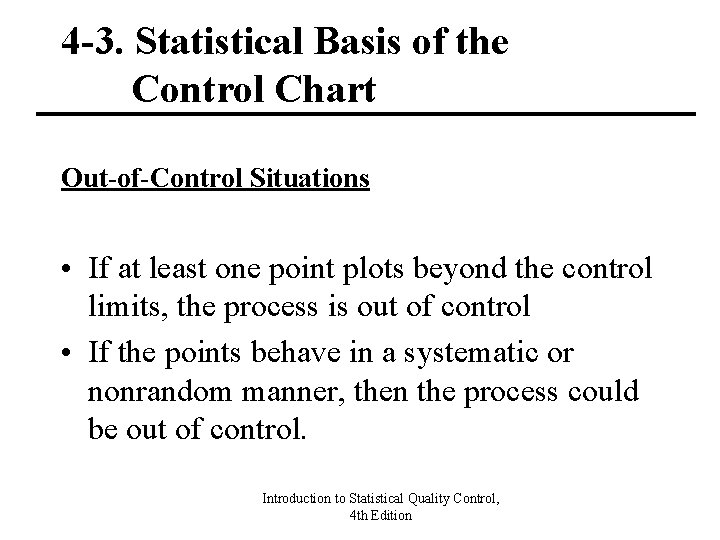 4-3. Statistical Basis of the Control Chart

Out-of-Control Situations

• If at least one point plots beyond the control limits, the process is out of control
• If the points behave in a systematic or nonrandom manner, then the process could be out of control.

Introduction to Statistical Quality Control, 4th Edition